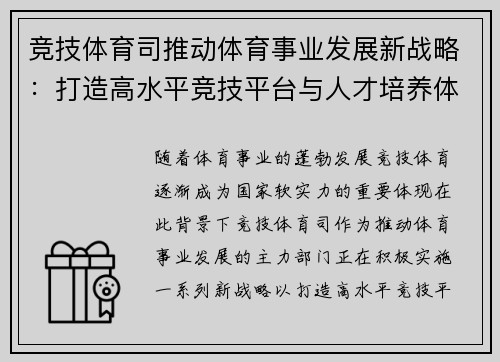 竞技体育司推动体育事业发展新战略：打造高水平竞技平台与人才培养体

随着体育事业的蓬勃发展竞技体育逐渐成为国家软实力的重要体现在此背景下竞技体育司作为推动体育事业发展的主力部门正在积极实施一系列新战略以打造高水平竞技平